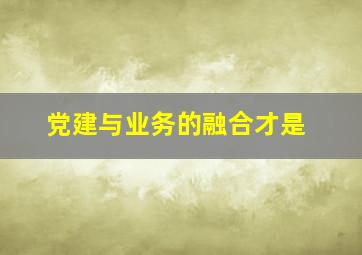 党建与业务的融合才是